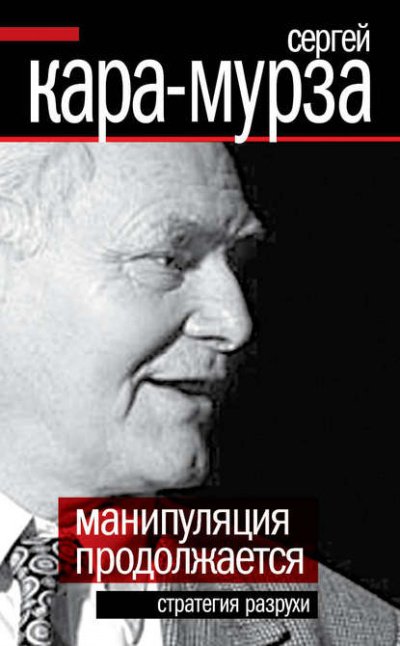 сергей
кара-мурза

манипуляция
продолжается

стратегия разрухи